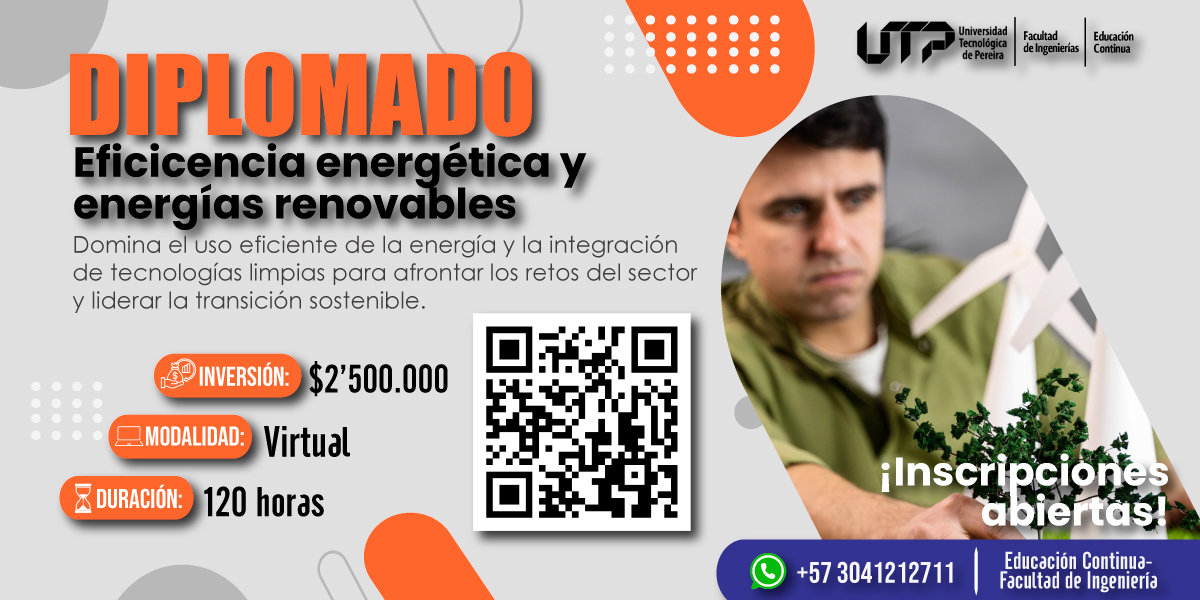 UTP Universidad Tecnológica de Pereira | Facultad de Ingenierías | Educación Continua

DIPLOMADO

Eficicencia energética y energías renovables

Domina el uso eficiente de la energía y la integración de tecnologías limpias para afrontar los retos del sector y liderar la transición sostenible.

INVERSIÓN: $2'500.000

MODALIDAD: Virtual

DURACIÓN: 120 horas

¡Inscripciones abiertas!

+57 3041212711 | Educación Continua- Facultad de Ingeniería